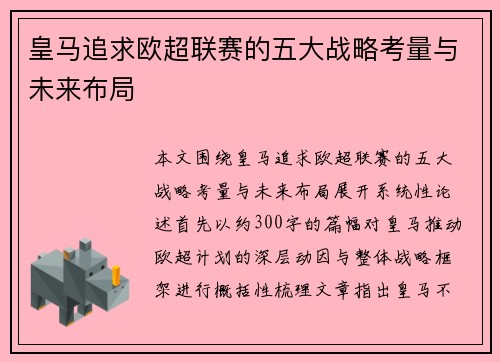 皇马追求欧超联赛的五大战略考量与未来布局

本文围绕皇马追求欧超联赛的五大战略考量与未来布局展开系统性论述首先以约300字的篇幅对皇马推动欧超计划的深层动因与整体战略框架进行概括性梳理文章指出皇马不